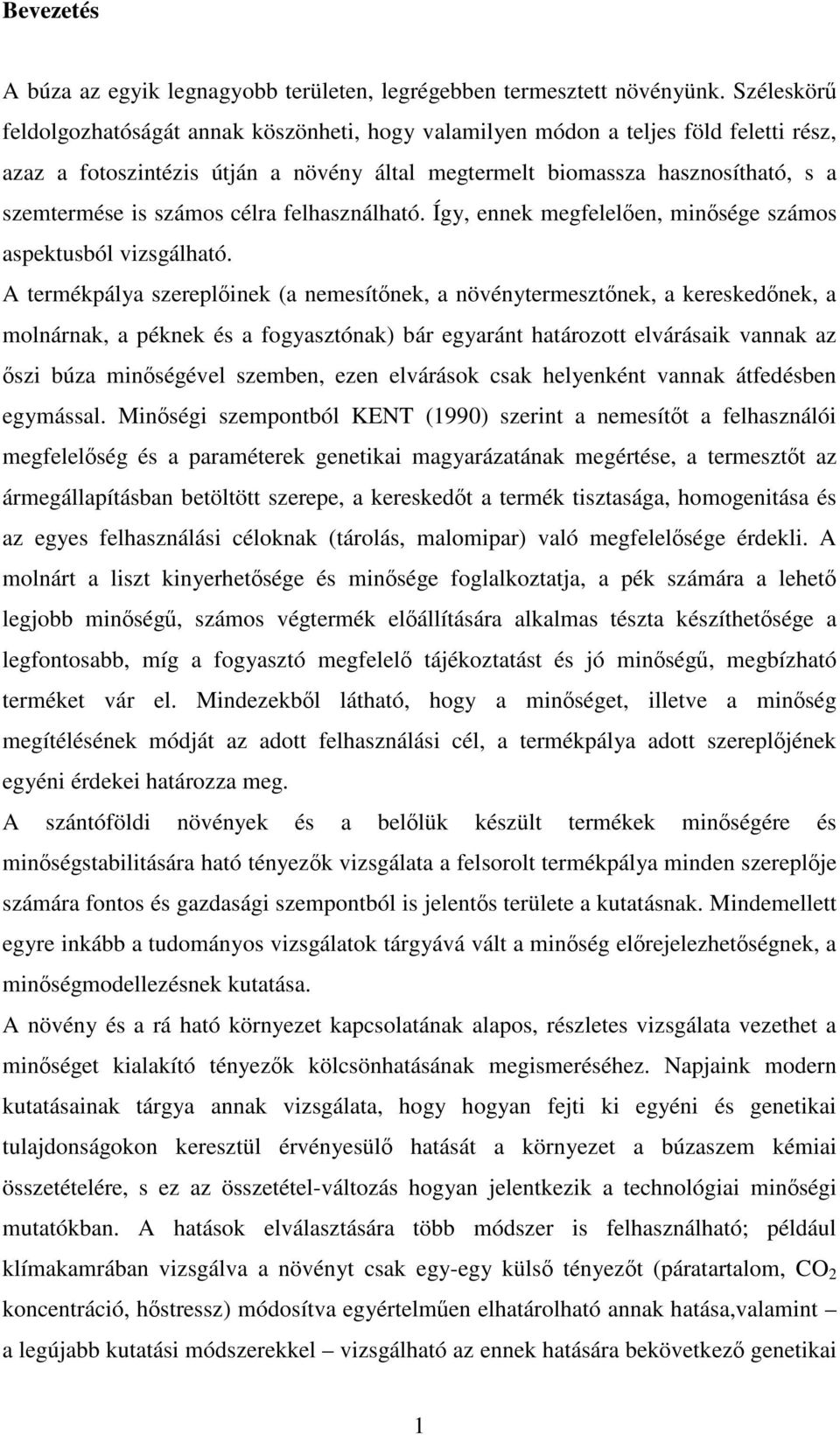 Bevezetés

A búza az egyik legnagyobb területen, legrégebben termesztett növényünk. Széleskörű feldolgozhatóságát annak köszönheti, hogy valamilyen módon a teljes föld feletti rész, azaz a fotoszintézis útján a növény által megtermelt biomassza hasznosítható, s a szemtermése is számos célra felhasználható. Így, ennek megfelelően, minősége számos aspektusból vizsgálható.

A termékpálya szereplőinek (a nemesítőnek, a növénytermesztőnek, a kereskedőnek, a molnárnak, a péknek és a fogyasztónak) bár egyaránt határozott elvárásaik vannak az őszi búza minőségével szemben, ezen elvárások csak helyenként vannak átfedésben egymással. Minőségi szempontból KENT (1990) szerint a nemesítőt a felhasználói megfelelőség és a paraméterek genetikai magyarázatának megértése, a termesztőt az ármegállapításban betöltött szerepe, a kereskedőt a termék tisztasága, homogenitása és az egyes felhasználási céloknak (tárolás, malomipar) való megfelelősége érdekli. A molnárt a liszt kinyerhetősége és minősége foglalkoztatja, a pék számára a lehető legjobb minőségű, számos végtermék előállítására alkalmas tészta készíthetősége a legfontosabb, míg a fogyasztó megfelelő tájékoztatást és jó minőségű, megbízható terméket vár el. Mindezekből látható, hogy a minőséget, illetve a minőség megítélésének módját az adott felhasználási cél, a termékpálya adott szereplőjének egyéni érdekei határozza meg.

A szántóföldi növények és a belőlük készült termékek minőségére és minőségstabilitására ható tényezők vizsgálata a felsorolt termékpálya minden szereplője számára fontos és gazdasági szempontból is jelentős területe a kutatásnak. Mindemellett egyre inkább a tudományos vizsgálatok tárgyává vált a minőség előrejelezhetőségnek, a minőségmodellezésnek kutatása.

A növény és a rá ható környezet kapcsolatának alapos, részletes vizsgálata vezethet a minőséget kialakító tényezők kölcsönhatásának megismeréséhez. Napjaink modern kutatásainak tárgya annak vizsgálata, hogy hogyan fejti ki egyéni és genetikai tulajdonságokon keresztül érvényesülő hatását a környezet a búzaszem kémiai összetételére, s ez az összetétel-változás hogyan jelentkezik a technológiai minőségi mutatókban. A hatások elválasztására több módszer is felhasználható; például klímakamrában vizsgálva a növényt csak egy-egy külső tényezőt (páratartalom, $CO_2$ koncentráció, hőstressz) módosítva egyértelműen elhatárolható annak hatása,valamint – a legújabb kutatási módszerekkel – vizsgálható az ennek hatására bekövetkező genetikai

1